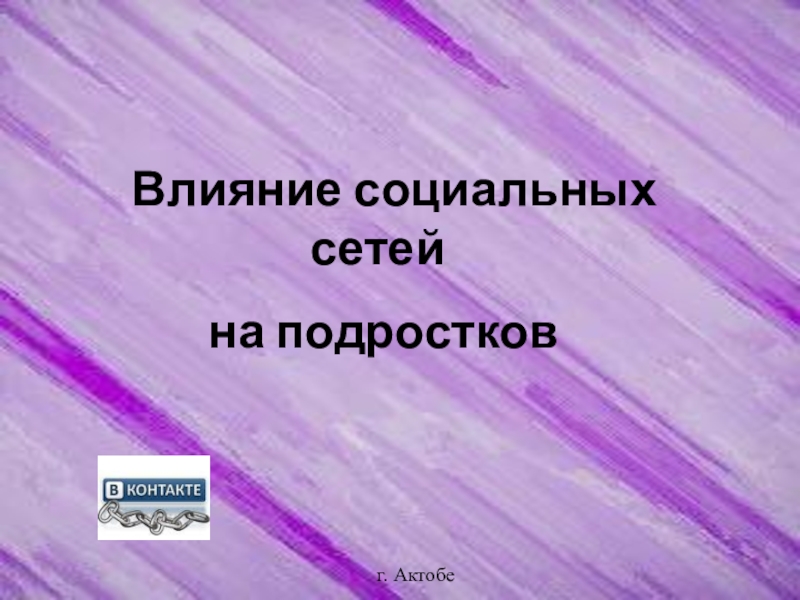 Влияние социальных сетей

на подростков

В КОНТАКТЕ

г. Актобе